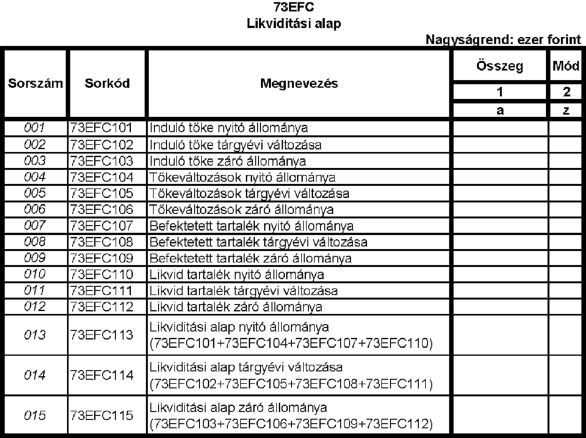 73EFC
Likviditási alap

Nagyságrend: ezer forint

| Sorszám | Sorkód | Megnevezés | Összeg | Mód |
|---|---|---|---|---|
| | | | 1 | 2 |
| | | | a | z |
| 001 | 73EFC101 | Induló tőke nyitó állománya | | |
| 002 | 73EFC102 | Induló tőke tárgyévi változása | | |
| 003 | 73EFC103 | Induló tőke záró állománya | | |
| 004 | 73EFC104 | Tőkeváltozások nyitó állománya | | |
| 005 | 73EFC105 | Tőkeváltozások tárgyévi változása | | |
| 006 | 73EFC106 | Tőkeváltozások záró állománya | | |
| 007 | 73EFC107 | Befektetett tartalék nyitó állománya | | |
| 008 | 73EFC108 | Befektetett tartalék tárgyévi változása | | |
| 009 | 73EFC109 | Befektetett tartalék záró állománya | | |
| 010 | 73EFC110 | Likvid tartalék nyitó állománya | | |
| 011 | 73EFC111 | Likvid tartalék tárgyévi változása | | |
| 012 | 73EFC112 | Likvid tartalék záró állománya | | |
| 013 | 73EFC113 | Likviditási alap nyitó állománya (73EFC101+73EFC104+73EFC107+73EFC110) | | |
| 014 | 73EFC114 | Likviditási alap tárgyévi változása (73EFC102+73EFC105+73EFC108+73EFC111) | | |
| 015 | 73EFC115 | Likviditási alap záró állománya (73EFC103+73EFC106+73EFC109+73EFC112) | | |